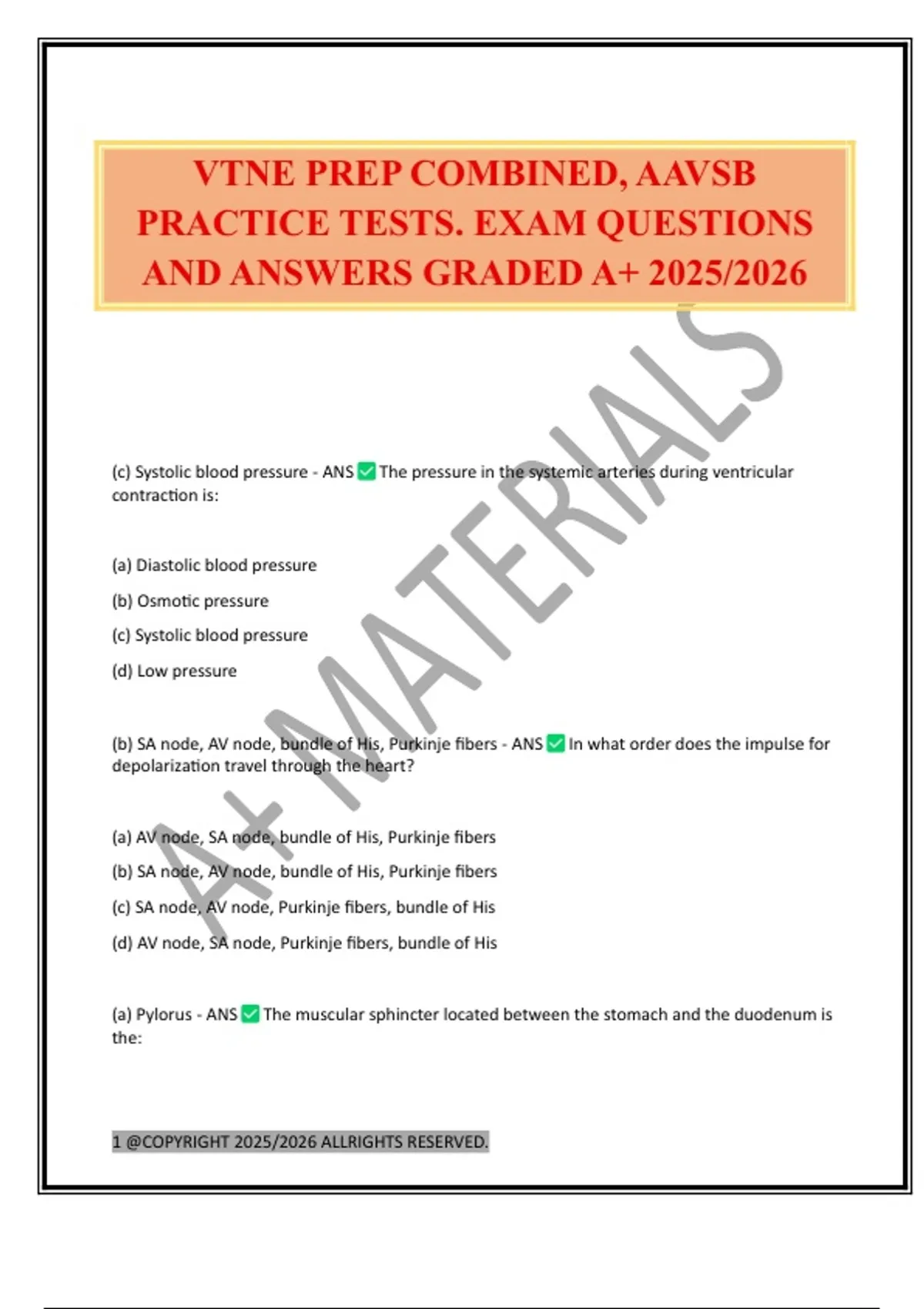 VTNE PREP COMBINED, AAVSB PRACTICE TESTS. EXAM QUESTIONS AND ANSWERS GRADED A+ 2025/2026

A+ MATERIALS

(c) Systolic blood pressure - ANS ✅ The pressure in the systemic arteries during ventricular contraction is:

(a) Diastolic blood pressure

(b) Osmotic pressure

(c) Systolic blood pressure

(d) Low pressure

(b) SA node, AV node, bundle of His, Purkinje fibers - ANS ✅ In what order does the impulse for depolarization travel through the heart?

(a) AV node, SA node, bundle of His, Purkinje fibers

(b) SA node, AV node, bundle of His, Purkinje fibers

(c) SA node, AV node, Purkinje fibers, bundle of His

(d) AV node, SA node, Purkinje fibers, bundle of His

(a) Pylorus - ANS ✅ The muscular sphincter located between the stomach and the duodenum is the:

1 @COPYRIGHT 2025/2026 ALLRIGHTS RESERVED.